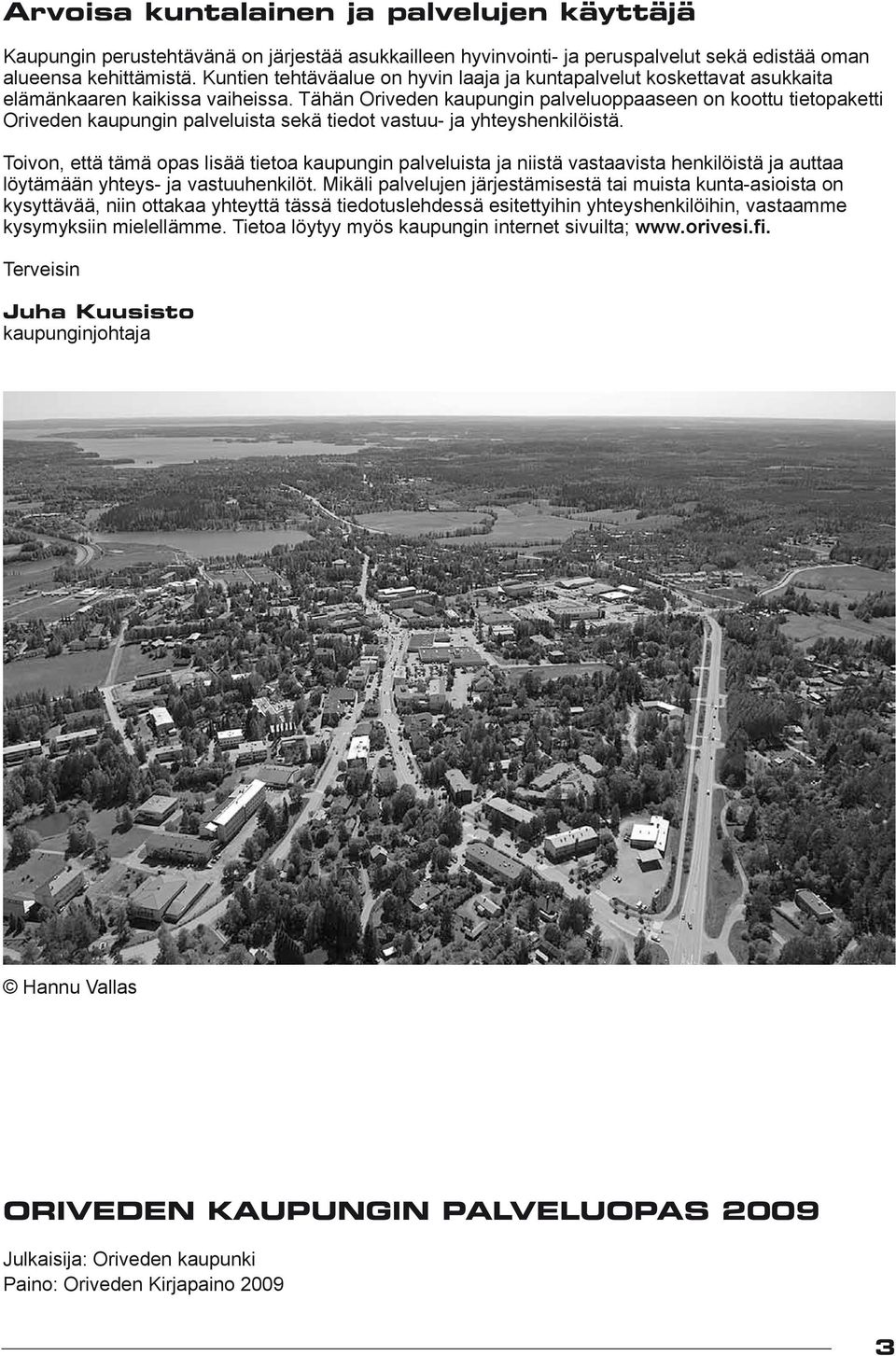 Arvoisa kuntalainen ja palvelujen käyttäjä

Kaupungin perustehtävänä on järjestää asukkailleen hyvinvointi- ja peruspalvelut sekä edistää oman alueensa kehittämistä. Kuntien tehtäväalue on hyvin laaja ja kuntapalvelut koskettavat asukkaita elämänkaaren kaikissa vaiheissa. Tähän Oriveden kaupungin palveluoppaaseen on koottu tietopaketti Oriveden kaupungin palveluista sekä tiedot vastuu- ja yhteyshenkilöistä.

Toivon, että tämä opas lisää tietoa kaupungin palveluista ja niistä vastaavista henkilöistä ja auttaa löytämään yhteys- ja vastuuhenkilöt. Mikäli palvelujen järjestämisestä tai muista kunta-asioista on kysyttävää, niin ottakaa yhteyttä tässä tiedotuslehdessä esitettyihin yhteyshenkilöihin, vastaamme kysymyksiin mielellämme. Tietoa löytyy myös kaupungin internet sivuilta; www.orivesi.fi.

Terveisin

Juha Kuusisto
kaupunginjohtaja

© Hannu Vallas

ORIVEDEN KAUPUNGIN PALVELUOPAS 2009

Julkaisija: Oriveden kaupunki
Paino: Oriveden Kirjapaino 2009

3